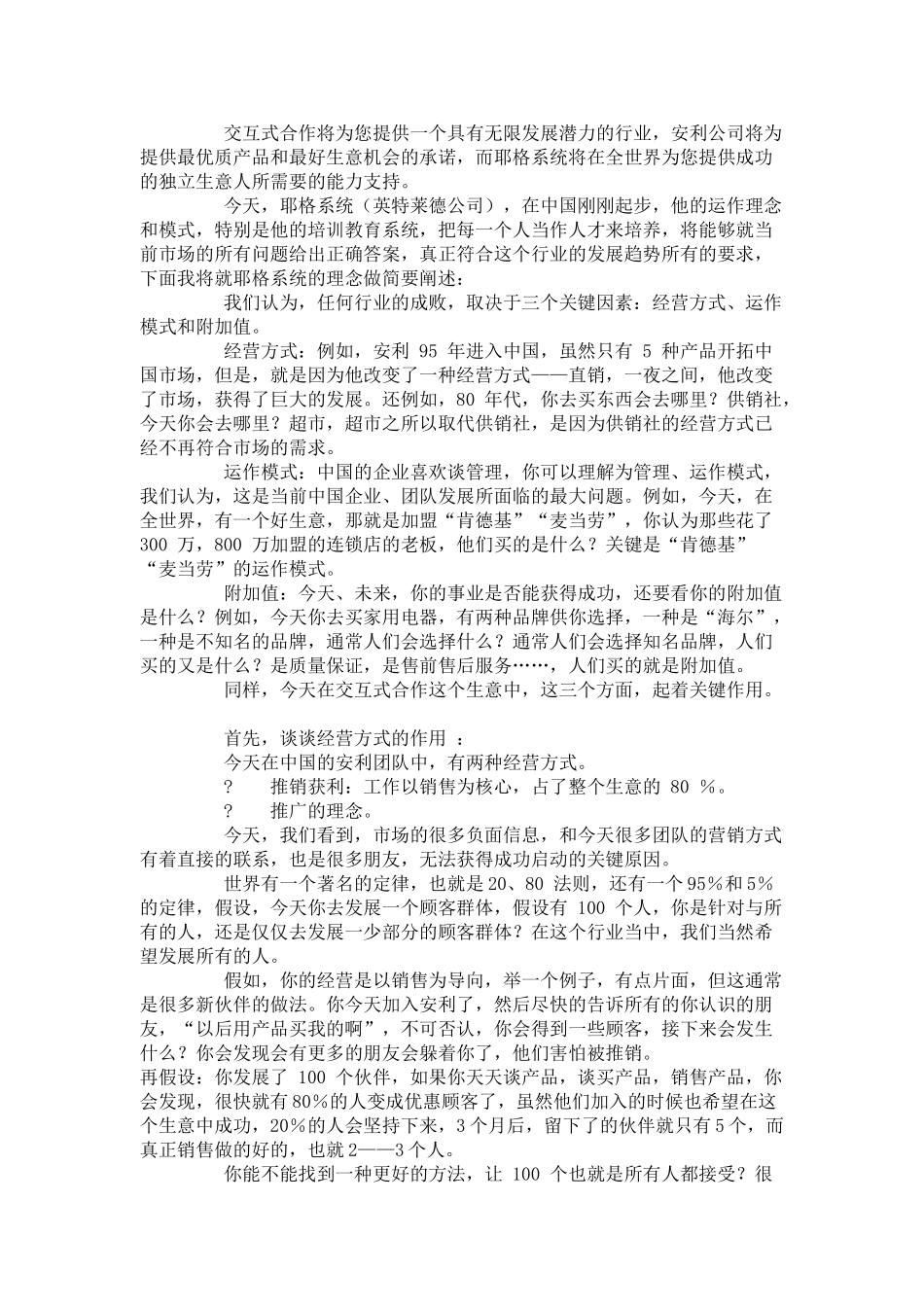 交互式合作将为您提供一个具有无限发展潜力的行业，安利公司将为提供最优质产品和最好生意机会的承诺，而耶格系统将在全世界为您提供成功的独立生意人所需要的能力支持。

今天，耶格系统（英特莱德公司），在中国刚刚起步，他的运作理念和模式，特别是他的培训教育系统，把每一个人当作人才来培养，将能够就当前市场的所有问题给出正确答案，真正符合这个行业的发展趋势所有的要求，下面我将就耶格系统的理念做简要阐述：

我们认为，任何行业的成败，取决于三个关键因素：经营方式、运作模式和附加值。

经营方式：例如，安利 95 年进入中国，虽然只有 5 种产品开拓中国市场，但是，就是因为他改变了一种经营方式——直销，一夜之间，他改变了市场，获得了巨大的发展。还例如，80 年代，你去买东西会去哪里？供销社，今天你会去哪里？超市，超市之所以取代供销社，是因为供销社的经营方式已经不再符合市场的需求。

运作模式：中国的企业喜欢谈管理，你可以理解为管理、运作模式，我们认为，这是当前中国企业、团队发展所面临的最大问题。例如，今天，在全世界，有一个好生意，那就是加盟“肯德基”“麦当劳”，你认为那些花了 300 万，800 万加盟的连锁店的老板，他们买的是什么？关键是“肯德基”“麦当劳”的运作模式。

附加值：今天、未来，你的事业是否能获得成功，还要看你的附加值是什么？例如，今天你去买家用电器，有两种品牌供你选择，一种是“海尔”，一种是不知名的品牌，通常人们会选择什么？通常人们会选择知名品牌，人们买的又是什么？是质量保证，是售前售后服务……，人们买的就是附加值。

同样，今天在交互式合作这个生意中，这三个方面，起着关键作用。

首先，谈谈经营方式的作用 ：

今天在中国的安利团队中，有两种经营方式。

? 推销获利：工作以销售为核心，占了整个生意的 80 ％。

? 推广的理念。

今天，我们看到，市场的很多负面信息，和今天很多团队的营销方式有着直接的联系，也是很多朋友，无法获得成功启动的关键原因。

世界有一个著名的定律，也就是 20、80 法则，还有一个 95％和 5％的定律，假设，今天你去发展一个顾客群体，假设有 100 个人，你是针对与所有的人，还是仅仅去发展一少部分的顾客群体？在这个行业当中，我们当然希望发展所有的人。

假如，你的经营是以销售为导向，举一个例子，有点片面，但这通常是很多新伙伴的做法。你今天加入安利了，然后尽快的告诉所有的你认识的朋友，“以后用产品买我的啊”，不可否认，你会得到一些顾客，接下来会发生什么？你会发现会有更多的朋友会躲着你了，他们害怕被推销。

再假设：你发展了 100 个伙伴，如果你天天谈产品，谈买产品，销售产品，你会发现，很快就有 80％的人变成优惠顾客了，虽然他们加入的时候也希望在这个生意中成功，20％的人会坚持下来，3 个月后，留下了的伙伴就只有 5 个，而真正销售做的好的，也就 2——3 个人。

你能不能找到一种更好的方法，让 100 个也就是所有人都接受？很